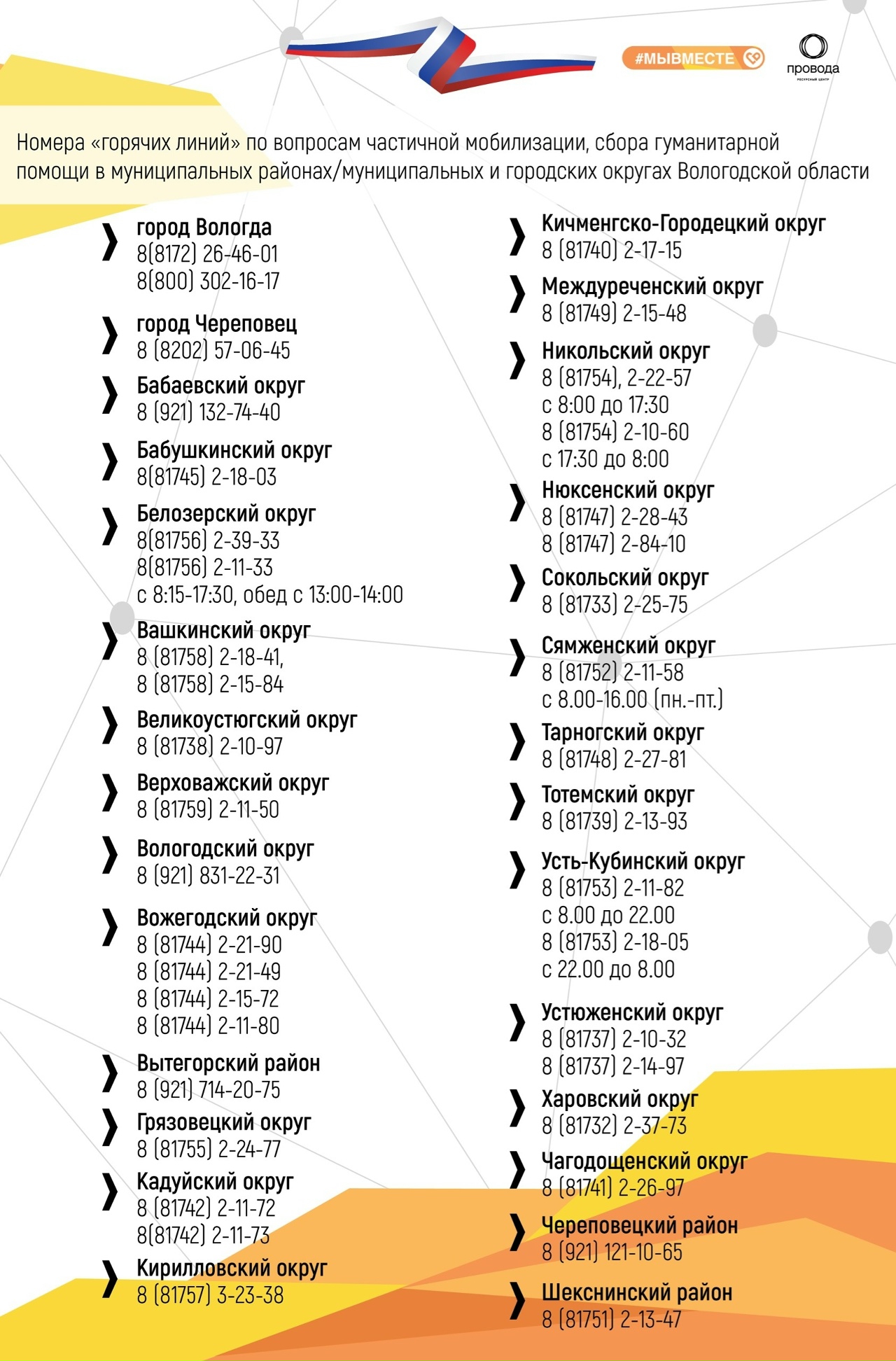 #МЫВМЕСТЕ

провода
РЕСУРСНЫЙ ЦЕНТР

Номера «горячих линий» по вопросам частичной мобилизации, сбора гуманитарной помощи в муниципальных районах/муниципальных и городских округах Вологодской области

город Вологда
8(8172) 26-46-01
8(800) 302-16-17

город Череповец
8 (8202) 57-06-45

Бабаевский округ
8 (921) 132-74-40

Бабушкинский округ
8(81745) 2-18-03

Белозерский округ
8(81756) 2-39-33
8(81756) 2-11-33
с 8:15-17:30, обед с 13:00-14:00

Вашкинский округ
8 (81758) 2-18-41,
8 (81758) 2-15-84

Великоустюгский округ
8 (81738) 2-10-97

Верховажский округ
8 (81759) 2-11-50

Вологодский округ
8 (921) 831-22-31

Вожегодский округ
8 (81744) 2-21-90
8 (81744) 2-21-49
8 (81744) 2-15-72
8 (81744) 2-11-80

Вытегорский район
8 (921) 714-20-75

Грязовецкий округ
8 (81755) 2-24-77

Кадуйский округ
8 (81742) 2-11-72
8(81742) 2-11-73

Кирилловский округ
8 (81757) 3-23-38

Кичменгско-Городецкий округ
8 (81740) 2-17-15

Междуреченский округ
8 (81749) 2-15-48

Никольский округ
8 (81754), 2-22-57
с 8:00 до 17:30
8 (81754) 2-10-60
с 17:30 до 8:00

Нюксенский округ
8 (81747) 2-28-43
8 (81747) 2-84-10

Сокольский округ
8 (81733) 2-25-75

Сямженский округ
8 (81752) 2-11-58
с 8.00-16.00 (пн.-пт.)

Тарногский округ
8 (81748) 2-27-81

Тотемский округ
8 (81739) 2-13-93

Усть-Кубинский округ
8 (81753) 2-11-82
с 8.00 до 22.00
8 (81753) 2-18-05
с 22.00 до 8.00

Устюженский округ
8 (81737) 2-10-32
8 (81737) 2-14-97

Харовский округ
8 (81732) 2-37-73

Чагодощенский округ
8 (81741) 2-26-97

Череповецкий район
8 (921) 121-10-65

Шекснинский район
8 (81751) 2-13-47